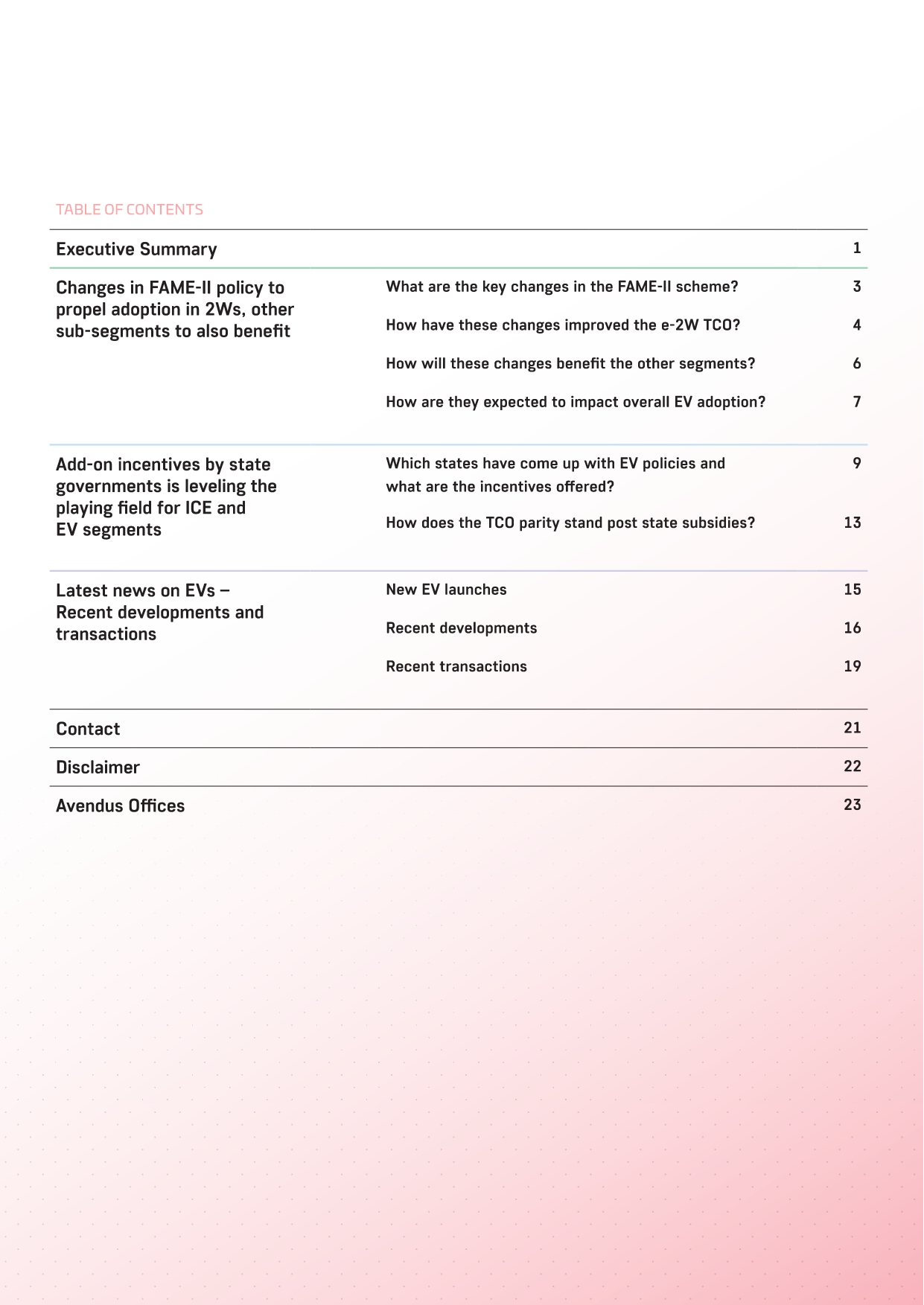 TABLE OF CONTENTS

Executive Summary 1

Changes in FAME-II policy to propel adoption in 2Ws, other sub-segments to also benefit

What are the key changes in the FAME-II scheme? 3

How have these changes improved the e-2W TCO? 4

How will these changes benefit the other segments? 6

How are they expected to impact overall EV adoption? 7

Add-on incentives by state governments is leveling the playing field for ICE and EV segments

Which states have come up with EV policies and what are the incentives offered? 9

How does the TCO parity stand post state subsidies? 13

Latest news on EVs – Recent developments and transactions

New EV launches 15

Recent developments 16

Recent transactions 19

Contact 21

Disclaimer 22

Avendus Offices 23